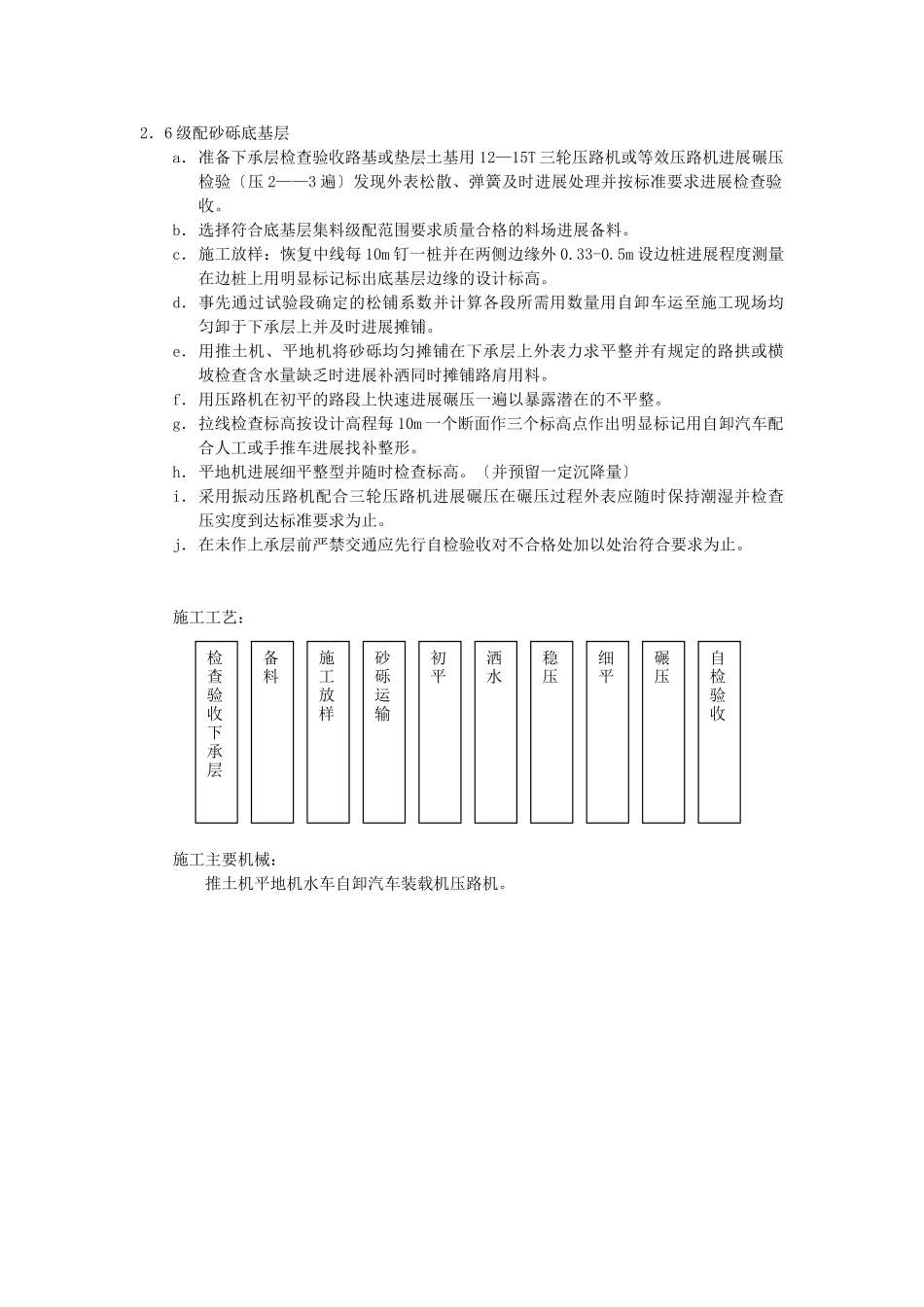 2．6级配砂砾底基层

a．准备下承层检查验收路基或垫层土基用12—15T三轮压路机或等效压路机进展碾压检验〔压2——3遍〕发现外表松散、弹簧及时进展处理并按标准要求进展检查验收。

b．选择符合底基层集料级配范围要求质量合格的料场进展备料。

c．施工放样：恢复中线每10m钉一桩并在两侧边缘外0.33-0.5m设边桩进展程度测量在边桩上用明显标记标出底基层边缘的设计标高。

d．事先通过试验段确定的松铺系数并计算各段所需用数量用自卸车运至施工现场均匀卸于下承层上并及时进展摊铺。

e．用推土机、平地机将砂砾均匀摊铺在下承层上外表力求平整并有规定的路拱或横坡检查含水量缺乏时进展补洒同时摊铺路肩用料。

f．用压路机在初平的路段上快速进展碾压一遍以暴露潜在的不平整。

g．拉线检查标高按设计高程每10m一个断面作三个标高点作出明显标记用自卸汽车配合人工或手推车进展找补整形。

h．平地机进展细平整型并随时检查标高。〔并预留一定沉降量〕

i．采用振动压路机配合三轮压路机进展碾压在碾压过程外表应随时保持潮湿并检查压实度到达标准要求为止。

j．在未作上承层前严禁交通应先行自检验收对不合格处加以处治符合要求为止。

施工工艺：

检查验收下承层

备料

施工放样

砂砾运输

初平

洒水

稳压

细平

碾压

自检验收

施工主要机械：

推土机平地机水车自卸汽车装载机压路机。